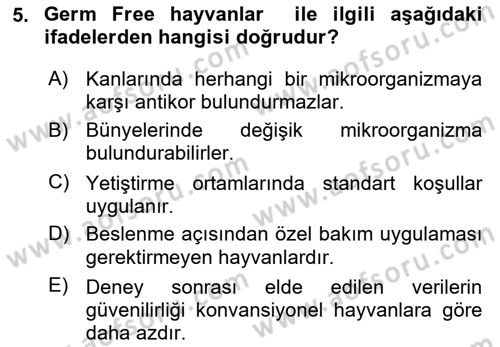 5. Germ Free hayvanlar ile ilgili aşağıdaki ifadelerden hangisi doğrudur?

A) Kanlarında herhangi bir mikroorganizmaya karşı antikor bulundurmazlar.

B) Bünyelerinde değişik mikroorganizma bulundurabilirler.

C) Yetiştirme ortamlarında standart koşullar uygulanır.

D) Beslenme açısından özel bakım uygulaması gerektirmeyen hayvanlardır.

E) Deney sonrası elde edilen verilerin güvenilirliği konvansiyonel hayvanlara göre daha azdır.

www.aofsoru.com